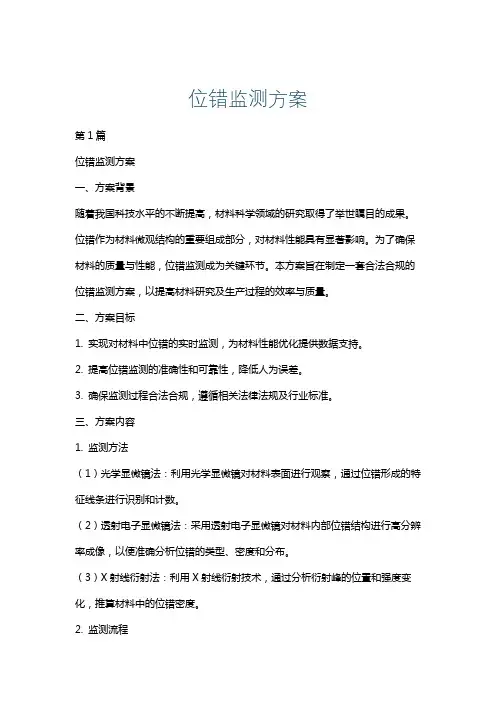 位错监测方案

第1篇

位错监测方案

一、方案背景

随着我国科技水平的不断提高，材料科学领域的研究取得了举世瞩目的成果。位错作为材料微观结构的重要组成部分，对材料性能具有显著影响。为了确保材料的质量与性能，位错监测成为关键环节。本方案旨在制定一套合法合规的位错监测方案，以提高材料研究及生产过程的效率与质量。

二、方案目标

1. 实现对材料中位错的实时监测，为材料性能优化提供数据支持。

2. 提高位错监测的准确性和可靠性，降低人为误差。

3. 确保监测过程合法合规，遵循相关法律法规及行业标准。

三、方案内容

1. 监测方法

（1）光学显微镜法：利用光学显微镜对材料表面进行观察，通过位错形成的特征线条进行识别和计数。

（2）透射电子显微镜法：采用透射电子显微镜对材料内部位错结构进行高分辨率成像，以便准确分析位错的类型、密度和分布。

（3）X射线衍射法：利用X射线衍射技术，通过分析衍射峰的位置和强度变化，推算材料中的位错密度。

2. 监测流程